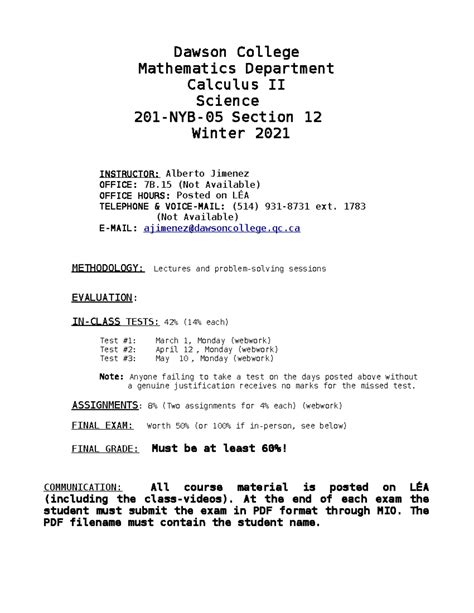 Dawson College
Mathematics Department
Calculus II
Science
201-NYB-05 Section 12
Winter 2021

INSTRUCTOR: Alberto Jimenez
OFFICE: 7B.15 (Not Available)
OFFICE HOURS: Posted on LÉA
TELEPHONE & VOICE-MAIL: (514) 931-8731 ext. 1783 (Not Available)
E-MAIL: ajimenez@dawsoncollege.qc.ca

METHODOLOGY: Lectures and problem-solving sessions

EVALUATION:

IN-CLASS TESTS: 42% (14% each)

Test #1: March 1, Monday (webwork)
Test #2: April 12 , Monday (webwork)
Test #3: May 10 , Monday (webwork)

Note: Anyone failing to take a test on the days posted above without a genuine justification receives no marks for the missed test.

ASSIGNMENTS: 8% (Two assignments for 4% each) (webwork)

FINAL EXAM: Worth 50% (or 100% if in-person, see below)

FINAL GRADE: Must be at least 60%!

COMMUNICATION: All course material is posted on LÉA (including the class-videos). At the end of each exam the student must submit the exam in PDF format through MIO. The PDF filename must contain the student name.